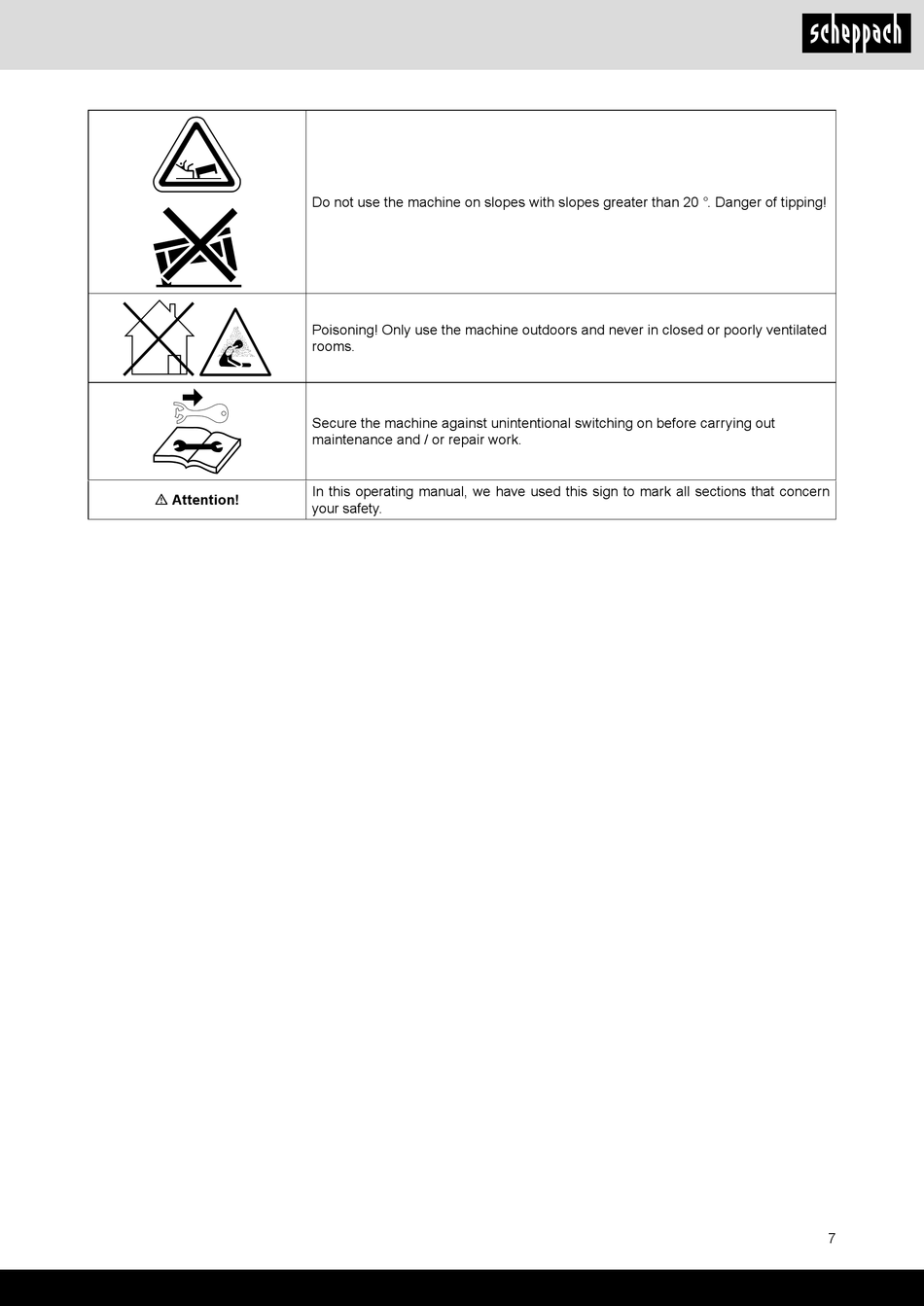 scheppach

| | |
|---|---|
| | Do not use the machine on slopes with slopes greater than 20 °. Danger of tipping! |
| | Poisoning! Only use the machine outdoors and never in closed or poorly ventilated rooms. |
| | Secure the machine against unintentional switching on before carrying out maintenance and / or repair work. |
| ⚠ Attention! | In this operating manual, we have used this sign to mark all sections that concern your safety. |

7